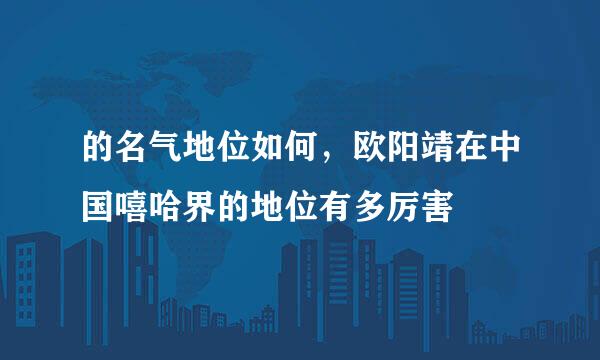 的名气地位如何，欧阳靖在中国嘻哈界的地位有多厉害